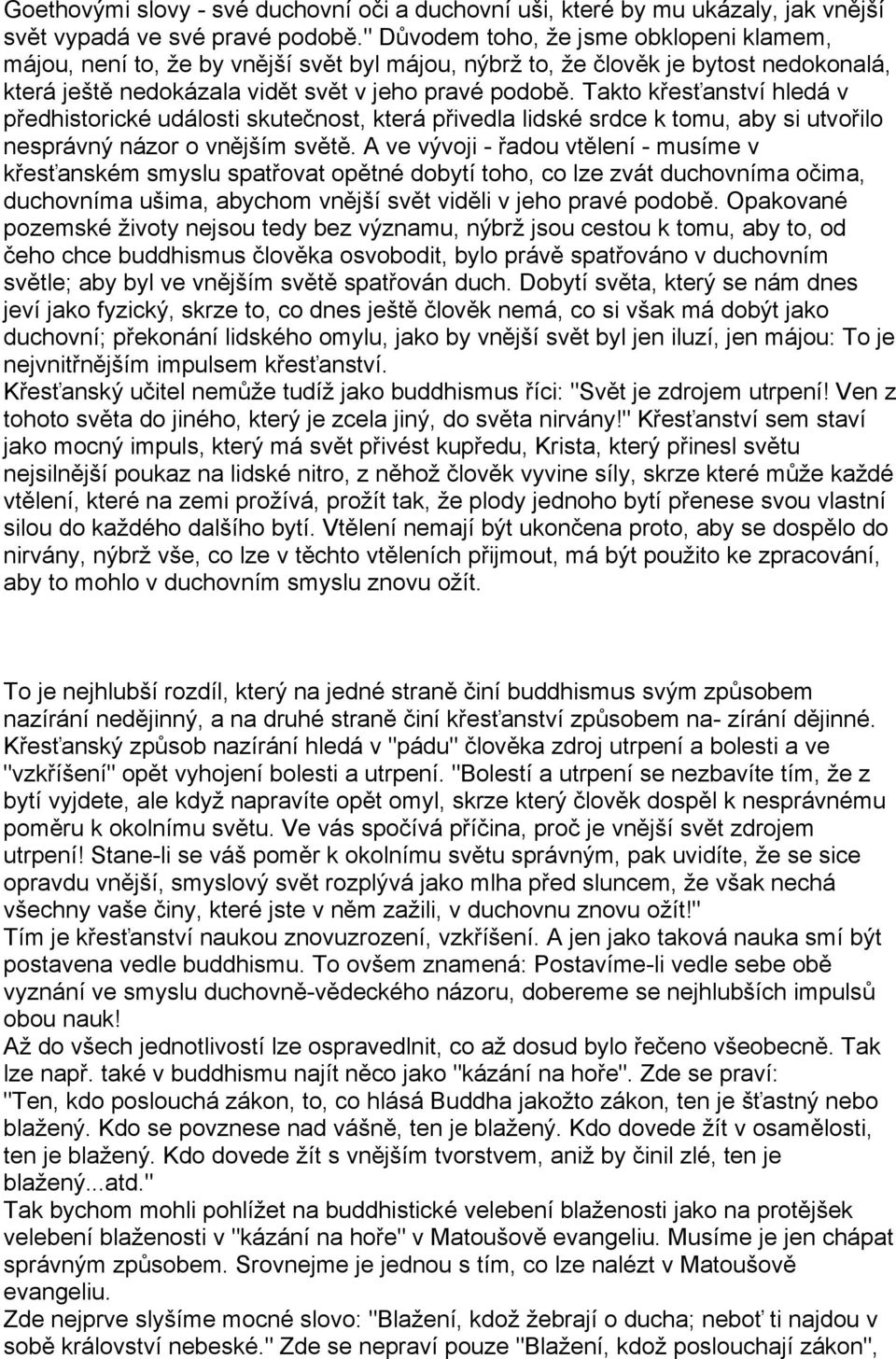 Goethovými slovy - své duchovní oči a duchovní uši, které by mu ukázaly, jak vnější svět vypadá ve své pravé podobě." Důvodem toho, že jsme obklopeni klamem, májou, není to, že by vnější svět byl májou, nýbrž to, že člověk je bytost nedokonalá, která ještě nedokázala vidět svět v jeho pravé podobě. Takto křesťanství hledá v předhistorické události skutečnost, která přivedla lidské srdce k tomu, aby si utvořilo nesprávný názor o vnějším světě. A ve vývoji - řadou vtělení - musíme v křesťanském smyslu spatřovat opětné dobytí toho, co lze zvát duchovníma očima, duchovníma ušima, abychom vnější svět viděli v jeho pravé podobě. Opakované pozemské životy nejsou tedy bez významu, nýbrž jsou cestou k tomu, aby to, od čeho chce buddhismus člověka osvobodit, bylo právě spatřováno v duchovním světle; aby byl ve vnějším světě spatřován duch. Dobytí světa, který se nám dnes jeví jako fyzický, skrze to, co dnes ještě člověk nemá, co si však má dobýt jako duchovní; překonání lidského omylu, jako by vnější svět byl jen iluzí, jen májou: To je nejvnitřnějším impulsem křesťanství.
Křesťanský učitel nemůže tudíž jako buddhismus říci: "Svět je zdrojem utrpení! Ven z tohoto světa do jiného, který je zcela jiný, do světa nirvány!" Křesťanství sem staví jako mocný impuls, který má svět přivést kupředu, Krista, který přinesl světu nejsilnější poukaz na lidské nitro, z něhož člověk vyvine síly, skrze které může každé vtělení, které na zemi prožívá, prožít tak, že plody jednoho bytí přenese svou vlastní silou do každého dalšího bytí. Vtělení nemají být ukončena proto, aby se dospělo do nirvány, nýbrž vše, co lze v těchto vtěleních přijmout, má být použito ke zpracování, aby to mohlo v duchovním smyslu znovu ožít.

To je nejhlubší rozdíl, který na jedné straně činí buddhismus svým způsobem nazírání nedějinný, a na druhé straně činí křesťanství způsobem na- zírání dějinné. Křesťanský způsob nazírání hledá v "pádu" člověka zdroj utrpení a bolesti a ve "vzkříšení" opět vyhojení bolesti a utrpení. "Bolestí a utrpení se nezbavíte tím, že z bytí vyjdete, ale když napravíte opět omyl, skrze který člověk dospěl k nesprávnému poměru k okolnímu světu. Ve vás spočívá příčina, proč je vnější svět zdrojem utrpení! Stane-li se váš poměr k okolnímu světu správným, pak uvidíte, že se sice opravdu vnější, smyslový svět rozplývá jako mlha před sluncem, že však nechá všechny vaše činy, které jste v něm zažili, v duchovnu znovu ožít!"
Tím je křesťanství naukou znovuzrození, vzkříšení. A jen jako taková nauka smí být postavena vedle buddhismu. To ovšem znamená: Postavíme-li vedle sebe obě vyznání ve smyslu duchovně-vědeckého názoru, dobereme se nejhlubších impulsů obou nauk!
Až do všech jednotlivostí lze ospravedlnit, co až dosud bylo řečeno všeobecně. Tak lze např. také v buddhismu najít něco jako "kázání na hoře". Zde se praví: "Ten, kdo poslouchá zákon, to, co hlásá Buddha jakožto zákon, ten je šťastný nebo blažený. Kdo se povznese nad vášně, ten je blažený. Kdo dovede žít v osamělosti, ten je blažený. Kdo dovede žít s vnějším tvorstvem, aniž by činil zlé, ten je blažený...atd."
Tak bychom mohli pohlížet na buddhistické velebení blaženosti jako na protějšek velebení blaženosti v "kázání na hoře" v Matoušově evangeliu. Musíme je jen chápat správným způsobem. Srovnejme je jednou s tím, co lze nalézt v Matoušově evangeliu.
Zde nejprve slyšíme mocné slovo: "Blažení, kdož žebrají o ducha; neboť ti najdou v sobě království nebeské." Zde se nepraví pouze "Blažení, kdož poslouchají zákon",